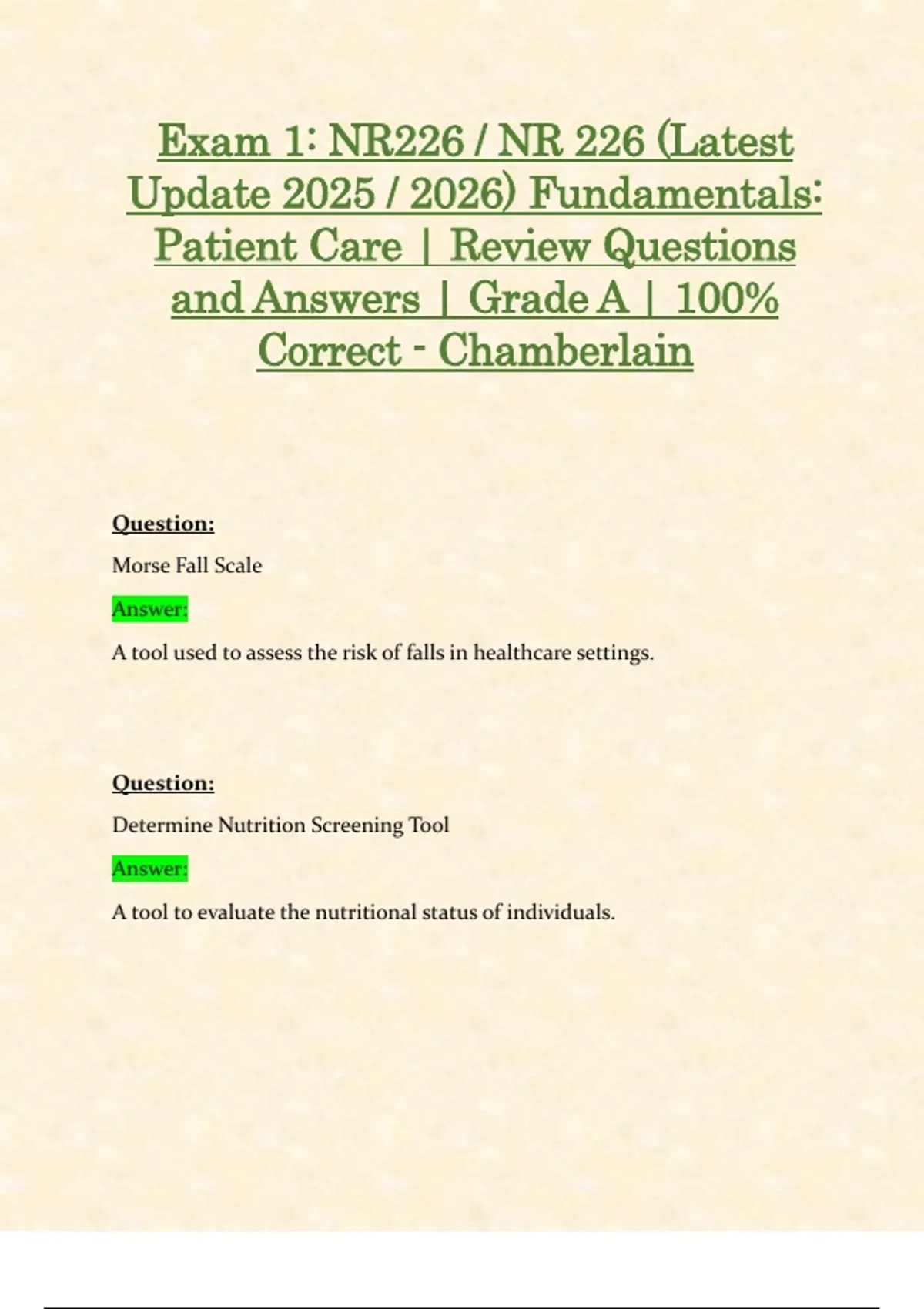 Exam 1: NR226 / NR 226 (Latest Update 2025 / 2026) Fundamentals: Patient Care | Review Questions and Answers | Grade A | 100% Correct - Chamberlain

Question:

Morse Fall Scale

Answer:

A tool used to assess the risk of falls in healthcare settings.

Question:

Determine Nutrition Screening Tool

Answer:

A tool to evaluate the nutritional status of individuals.